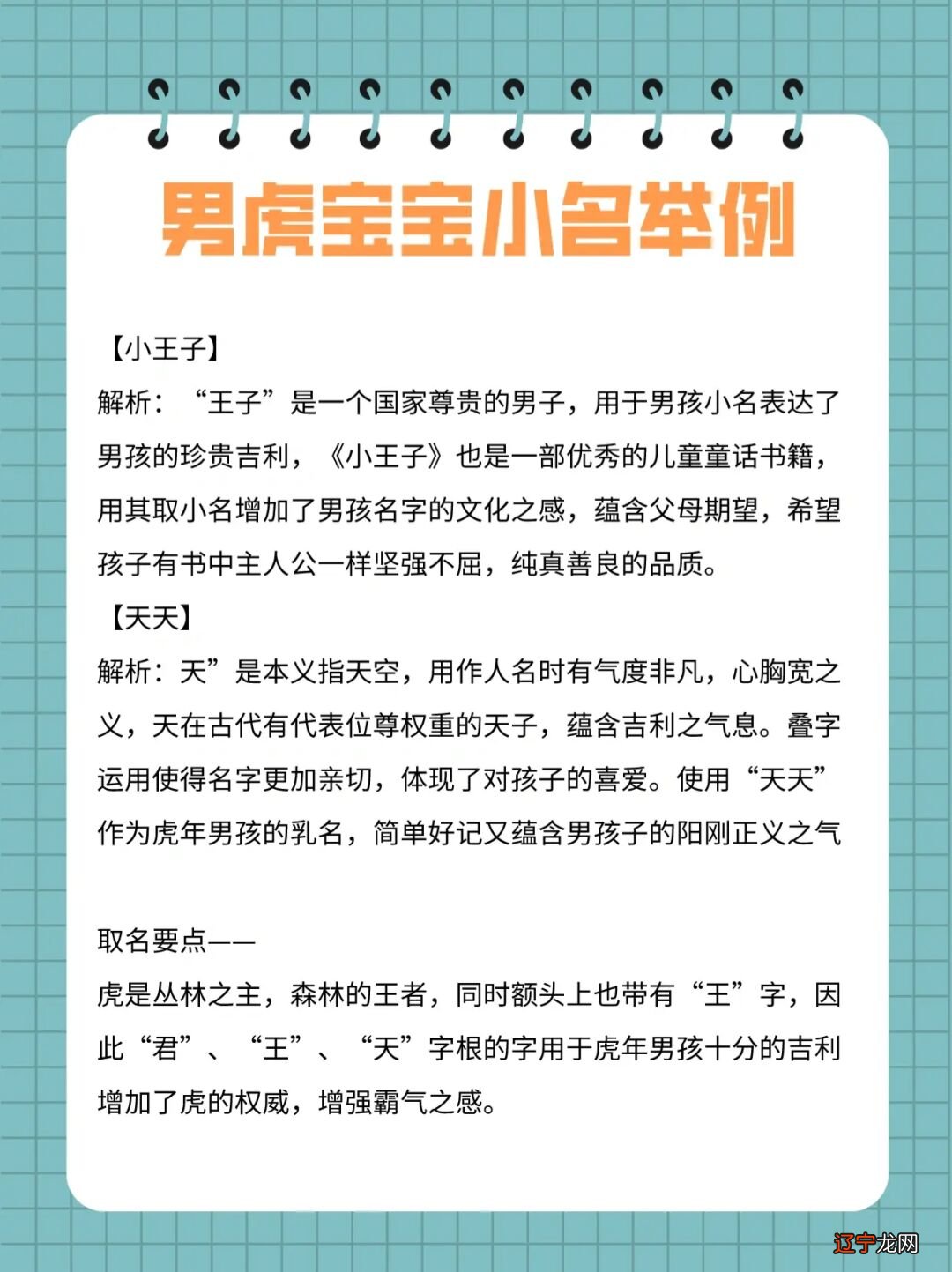 男虎宝宝小名举例

【小王子】
解析：“王子”是一个国家尊贵的男子，用于男孩小名表达了男孩的珍贵吉利，《小王子》也是一部优秀的儿童童话书籍，用其取小名增加了男孩名字的文化之感，蕴含父母期望，希望孩子有书中主人公一样坚强不屈，纯真善良的品质。
【天天】
解析：天”是本义指天空，用作人名时有气度非凡，心胸宽之义，天在古代有代表位尊权重的天子，蕴含吉利之气息。叠字运用使得名字更加亲切，体现了对孩子的喜爱。使用“天天”作为虎年男孩的乳名，简单好记又蕴含男孩子的阳刚正义之气

取名要点——
虎是丛林之主，森林的王者，同时额头上也带有“王”字，因此“君”、“王”、“天”字根的字用于虎年男孩十分的吉利增加了虎的权威，增强霸气之感。

辽宁龙网